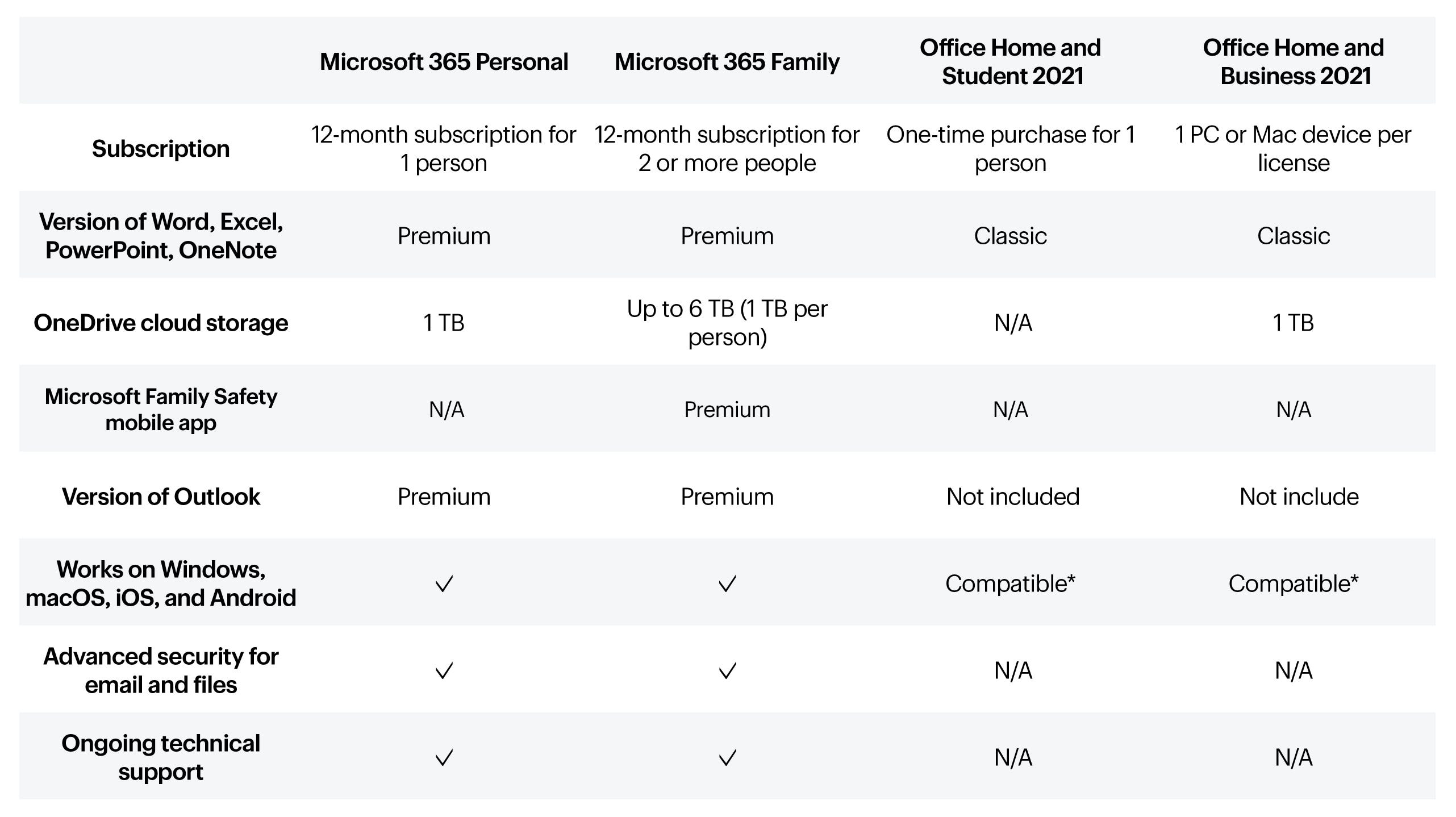 |  | Microsoft 365 Personal | Microsoft 365 Family | Office Home and Student 2021 | Office Home and Business 2021 |
|---|---|---|---|---|
| Subscription | 12-month subscription for 1 person | 12-month subscription for 2 or more people | One-time purchase for 1 person | 1 PC or Mac device per license |
| Version of Word, Excel, PowerPoint, OneNote | Premium | Premium | Classic | Classic |
| OneDrive cloud storage | 1 TB | Up to 6 TB (1 TB per person) | N/A | 1 TB |
| Microsoft Family Safety mobile app | N/A | Premium | N/A | N/A |
| Version of Outlook | Premium | Premium | Not included | Not include |
| Works on Windows, macOS, iOS, and Android | ✓ | ✓ | Compatible* | Compatible* |
| Advanced security for email and files | ✓ | ✓ | N/A | N/A |
| Ongoing technical support | ✓ | ✓ | N/A | N/A |